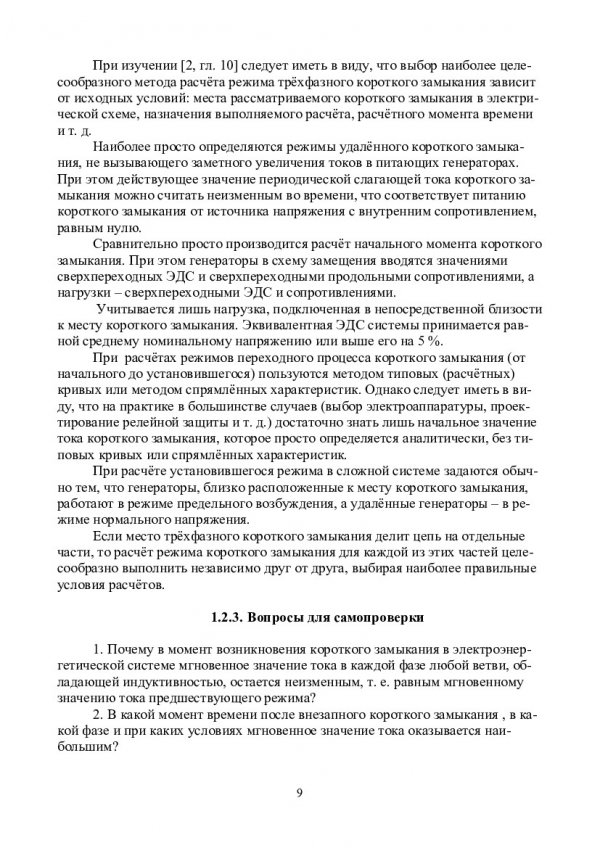 При изучении [2, гл. 10] следует иметь в виду, что выбор наиболее целесообразного метода расчёта режима трёхфазного короткого замыкания зависит от исходных условий: места рассматриваемого короткого замыкания в электрической схеме, назначения выполняемого расчёта, расчётного момента времени и т. д.

Наиболее просто определяются режимы удалённого короткого замыкания, не вызывающего заметного увеличения токов в питающих генераторах. При этом действующее значение периодической слагающей тока короткого замыкания можно считать неизменным во времени, что соответствует питанию короткого замыкания от источника напряжения с внутренним сопротивлением, равным нулю.

Сравнительно просто производится расчёт начального момента короткого замыкания. При этом генераторы в схему замещения вводятся значениями сверхпереходных ЭДС и сверхпереходными продольными сопротивлениями, а нагрузки – сверхпереходными ЭДС и сопротивлениями.

Учитывается лишь нагрузка, подключенная в непосредственной близости к месту короткого замыкания. Эквивалентная ЭДС системы принимается равной среднему номинальному напряжению или выше его на 5 %.

При расчётах режимов переходного процесса короткого замыкания (от начального до установившегося) пользуются методом типовых (расчётных) кривых или методом спрямлённых характеристик. Однако следует иметь в виду, что на практике в большинстве случаев (выбор электроаппаратуры, проектирование релейной защиты и т. д.) достаточно знать лишь начальное значение тока короткого замыкания, которое просто определяется аналитически, без типовых кривых или спрямлённых характеристик.

При расчёте установившегося режима в сложной системе задаются обычно тем, что генераторы, близко расположенные к месту короткого замыкания, работают в режиме предельного возбуждения, а удалённые генераторы – в режиме нормального напряжения.

Если место трёхфазного короткого замыкания делит цепь на отдельные части, то расчёт режима короткого замыкания для каждой из этих частей целесообразно выполнить независимо друг от друга, выбирая наиболее правильные условия расчётов.

1.2.3. Вопросы для самопроверки

1. Почему в момент возникновения короткого замыкания в электроэнергетической системе мгновенное значение тока в каждой фазе любой ветви, обладающей индуктивностью, остается неизменным, т. е. равным мгновенному значению тока предшествующего режима?

2. В какой момент времени после внезапного короткого замыкания , в какой фазе и при каких условиях мгновенное значение тока оказывается наибольшим?

9